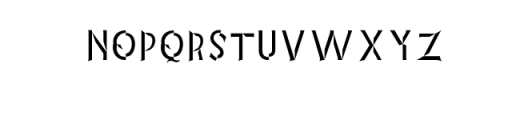 NOPQRSTUVWXYZ